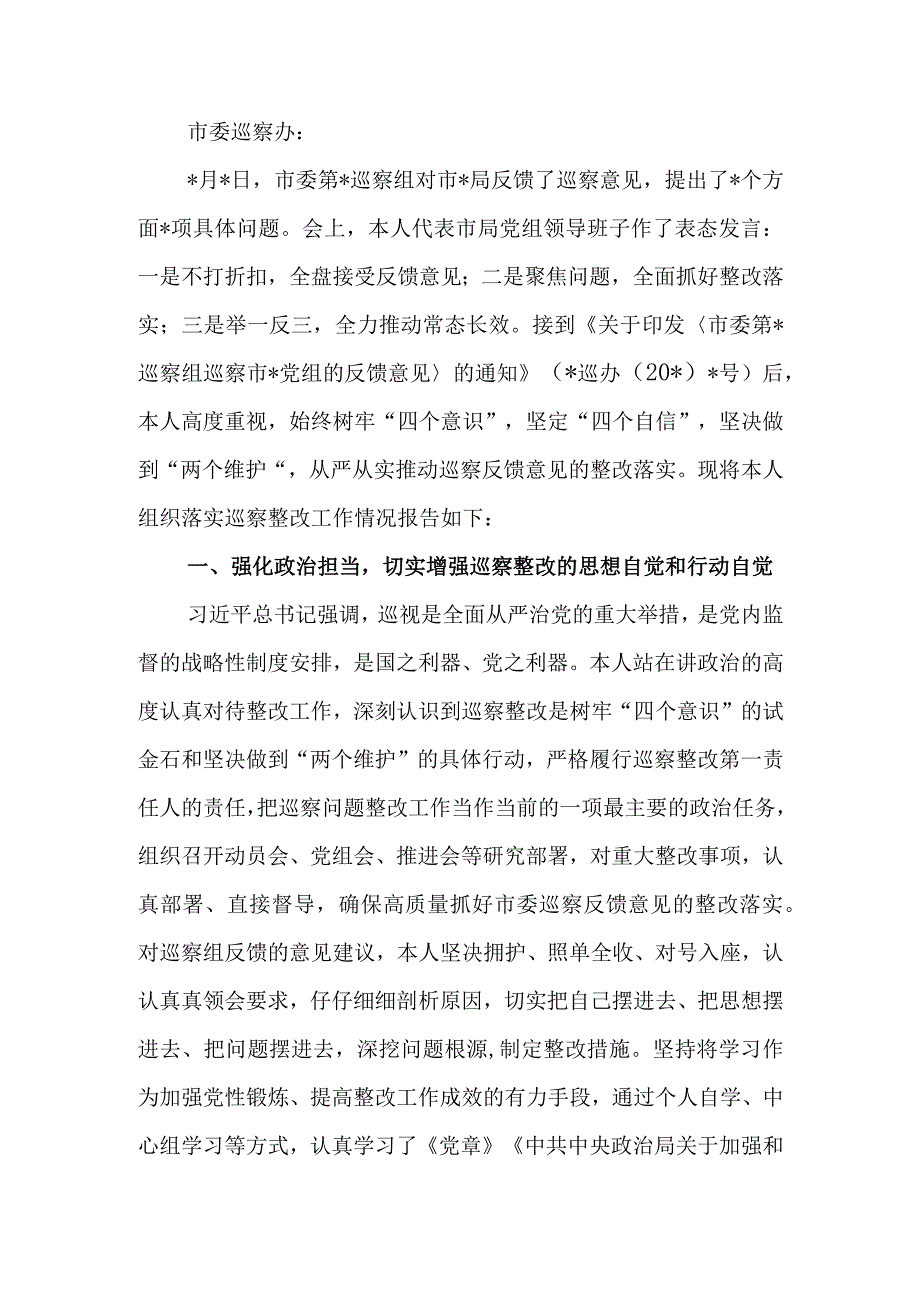 市委巡察办：

*月*日，市委第*巡察组对市*局反馈了巡察意见，提出了*个方面*项具体问题。会上，本人代表市局党组领导班子作了表态发言：一是不打折扣，全盘接受反馈意见；二是聚焦问题，全面抓好整改落实；三是举一反三，全力推动常态长效。接到《关于印发〈市委第*巡察组巡察市*党组的反馈意见〉的通知》（*巡办（20*）*号）后，本人高度重视，始终树牢“四个意识”，坚定“四个自信”，坚决做到“两个维护“，从严从实推动巡察反馈意见的整改落实。现将本人组织落实巡察整改工作情况报告如下：

一、强化政治担当，切实增强巡察整改的思想自觉和行动自觉

习近平总书记强调，巡视是全面从严治党的重大举措，是党内监督的战略性制度安排，是国之利器、党之利器。本人站在讲政治的高度认真对待整改工作，深刻认识到巡察整改是树牢“四个意识”的试金石和坚决做到“两个维护”的具体行动，严格履行巡察整改第一责任人的责任，把巡察问题整改工作当作当前的一项最主要的政治任务，组织召开动员会、党组会、推进会等研究部署，对重大整改事项，认真部署、直接督导，确保高质量抓好市委巡察反馈意见的整改落实。对巡察组反馈的意见建议，本人坚决拥护、照单全收、对号入座，认认真真领会要求，仔仔细细剖析原因，切实把自己摆进去、把思想摆进去、把问题摆进去，深挖问题根源,制定整改措施。坚持将学习作为加强党性锻炼、提高整改工作成效的有力手段，通过个人自学、中心组学习等方式，认真学习了《党章》《中共中央政治局关于加强和